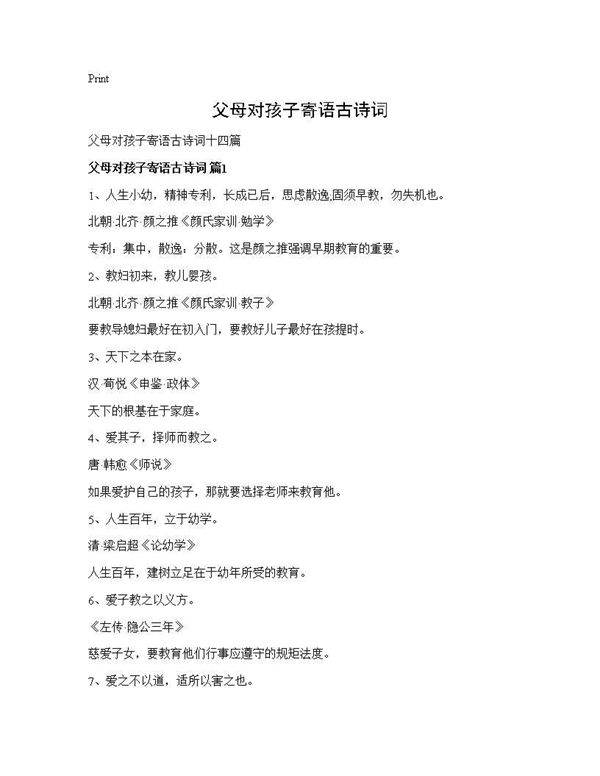 Print

父母对孩子寄语古诗词

父母对孩子寄语古诗词十四篇

父母对孩子寄语古诗词 篇1

1、人生小幼，精神专利，长成已后，思虑散逸,固须早教，勿失机也。

北朝·北齐·颜之推《颜氏家训·勉学》

专利：集中，散逸：分散。这是颜之推强调早期教育的重要。

2、教妇初来，教儿婴孩。

北朝·北齐·颜之推《颜氏家训·教子》

要教导媳妇最好在初入门，要教好儿子最好在孩提时。

3、天下之本在家。

汉·荀悦《申鉴·政体》

天下的根基在于家庭。

4、爱其子，择师而教之。

唐·韩愈《师说》

如果爱护自己的孩子，那就要选择老师来教育他。

5、人生百年，立于幼学。

清·梁启超《论幼学》

人生百年，建树立足在于幼年所受的教育。

6、爱子教之以义方。

《左传·隐公三年》

慈爱子女，要教育他们行事应遵守的规矩法度。

7、爱之不以道，适所以害之也。